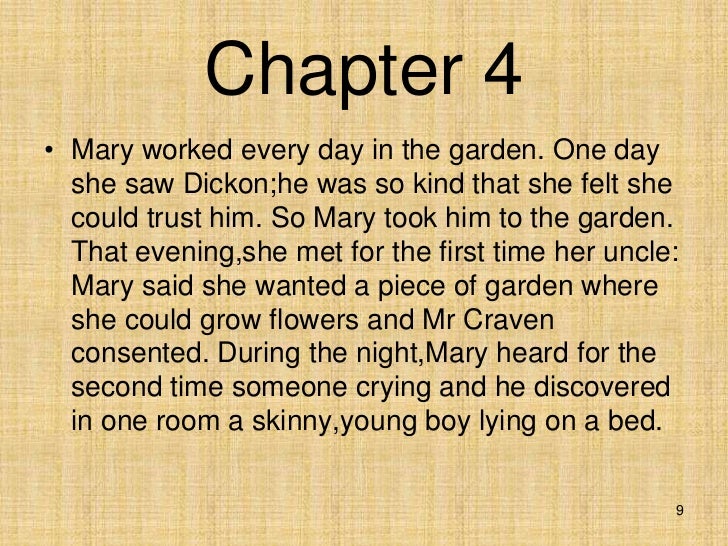 Chapter 4

• Mary worked every day in the garden. One day she saw Dickon;he was so kind that she felt she could trust him. So Mary took him to the garden. That evening,she met for the first time her uncle: Mary said she wanted a piece of garden where she could grow flowers and Mr Craven consented. During the night,Mary heard for the second time someone crying and he discovered in one room a skinny,young boy lying on a bed.

9